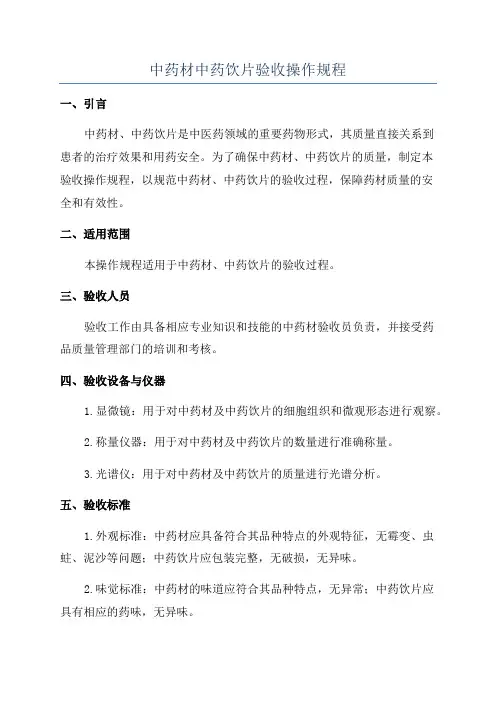 中药材中药饮片验收操作规程

一、引言

中药材、中药饮片是中医药领域的重要药物形式，其质量直接关系到患者的治疗效果和用药安全。为了确保中药材、中药饮片的质量，制定本验收操作规程，以规范中药材、中药饮片的验收过程，保障药材质量的安全和有效性。

二、适用范围

本操作规程适用于中药材、中药饮片的验收过程。

三、验收人员

验收工作由具备相应专业知识和技能的中药材验收员负责，并接受药品质量管理部门的培训和考核。

四、验收设备与仪器

1. 显微镜：用于对中药材及中药饮片的细胞组织和微观形态进行观察。

2. 称量仪器：用于对中药材及中药饮片的数量进行准确称量。

3. 光谱仪：用于对中药材及中药饮片的质量进行光谱分析。

五、验收标准

1. 外观标准：中药材应具备符合其品种特点的外观特征，无霉变、虫蛀、泥沙等问题；中药饮片应包装完整，无破损，无异味。

2. 味觉标准：中药材的味道应符合其品种特点，无异常；中药饮片应具有相应的药味，无异味。